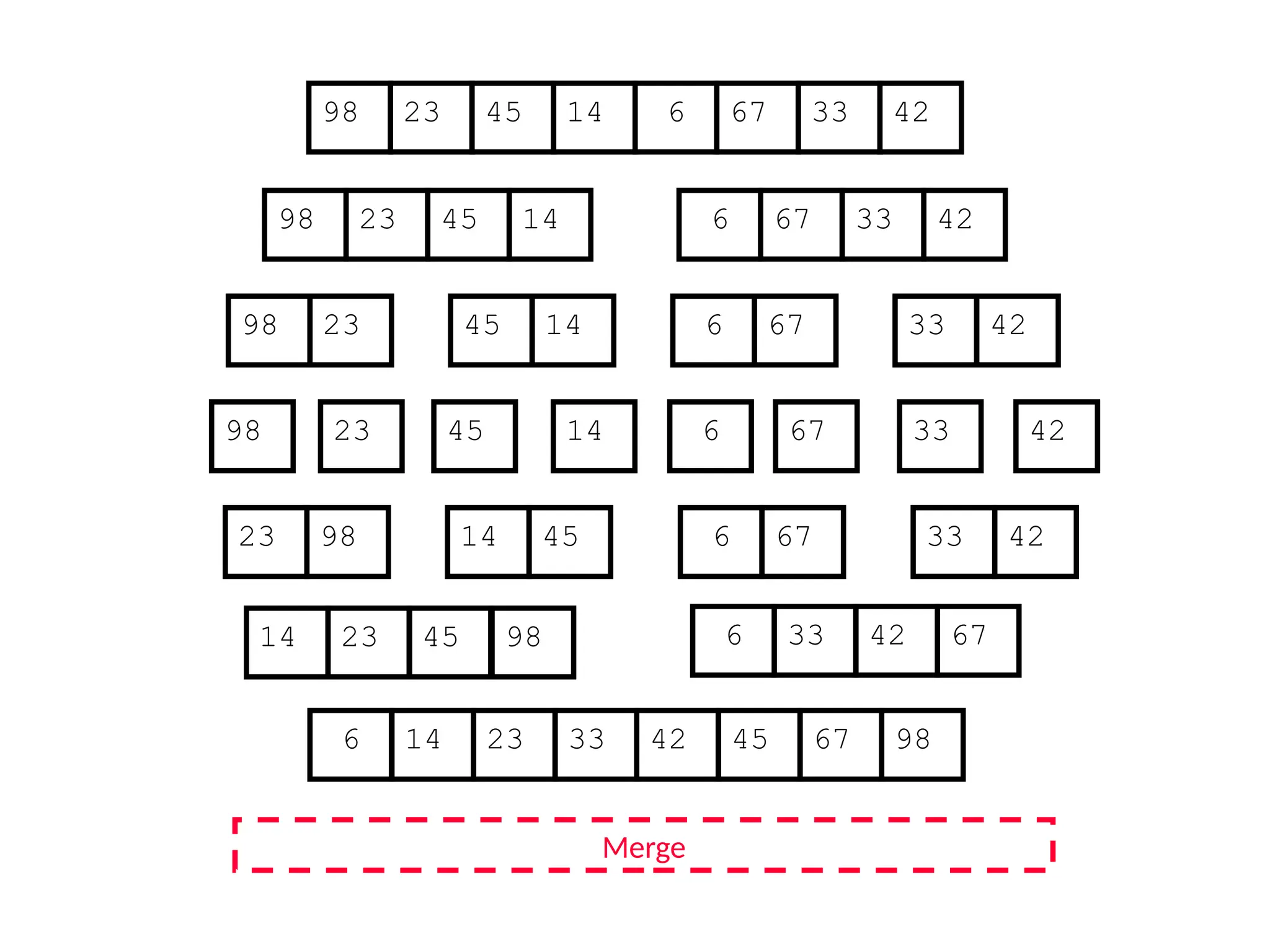 98 23 45 14 6 67 33 42

98 23 45 14    6 67 33 42

98 23    45 14    6 67    33 42

98    23    45    14    6    67    33    42

23 98    14 45    6 67    33 42

14 23 45 98    6 33 42 67

6 14 23 33 42 45 67 98

Merge